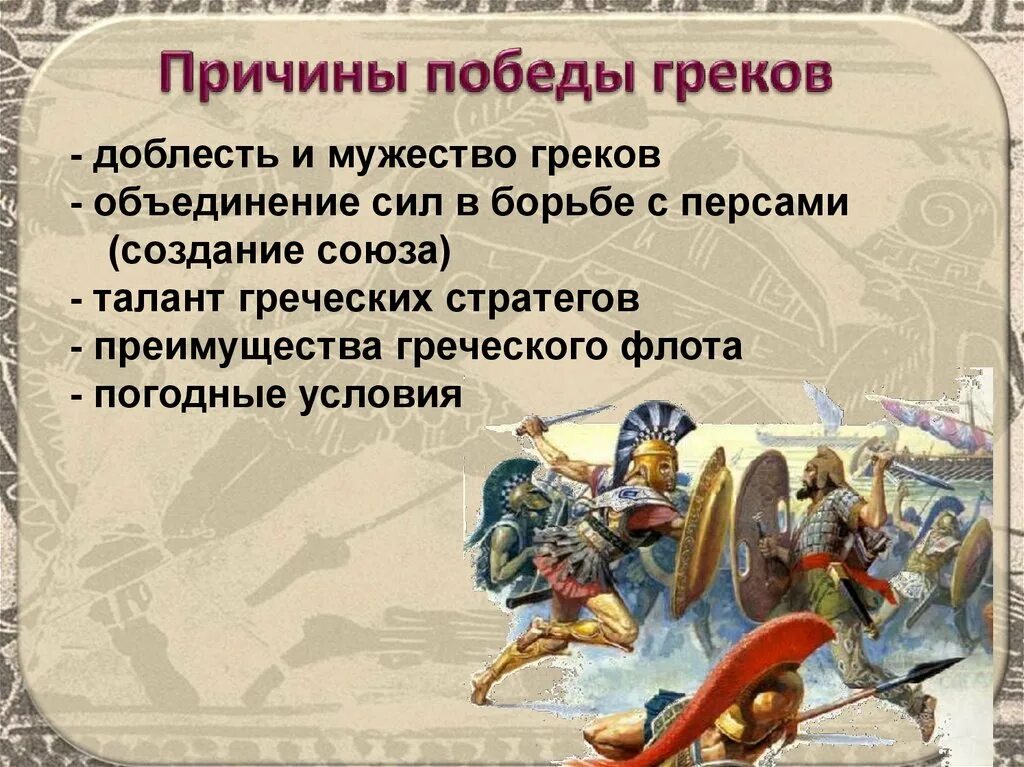 Причины победы греков

- доблесть и мужество греков
- объединение сил в борьбе с персами (создание союза)
- талант греческих стратегов
- преимущества греческого флота
- погодные условия